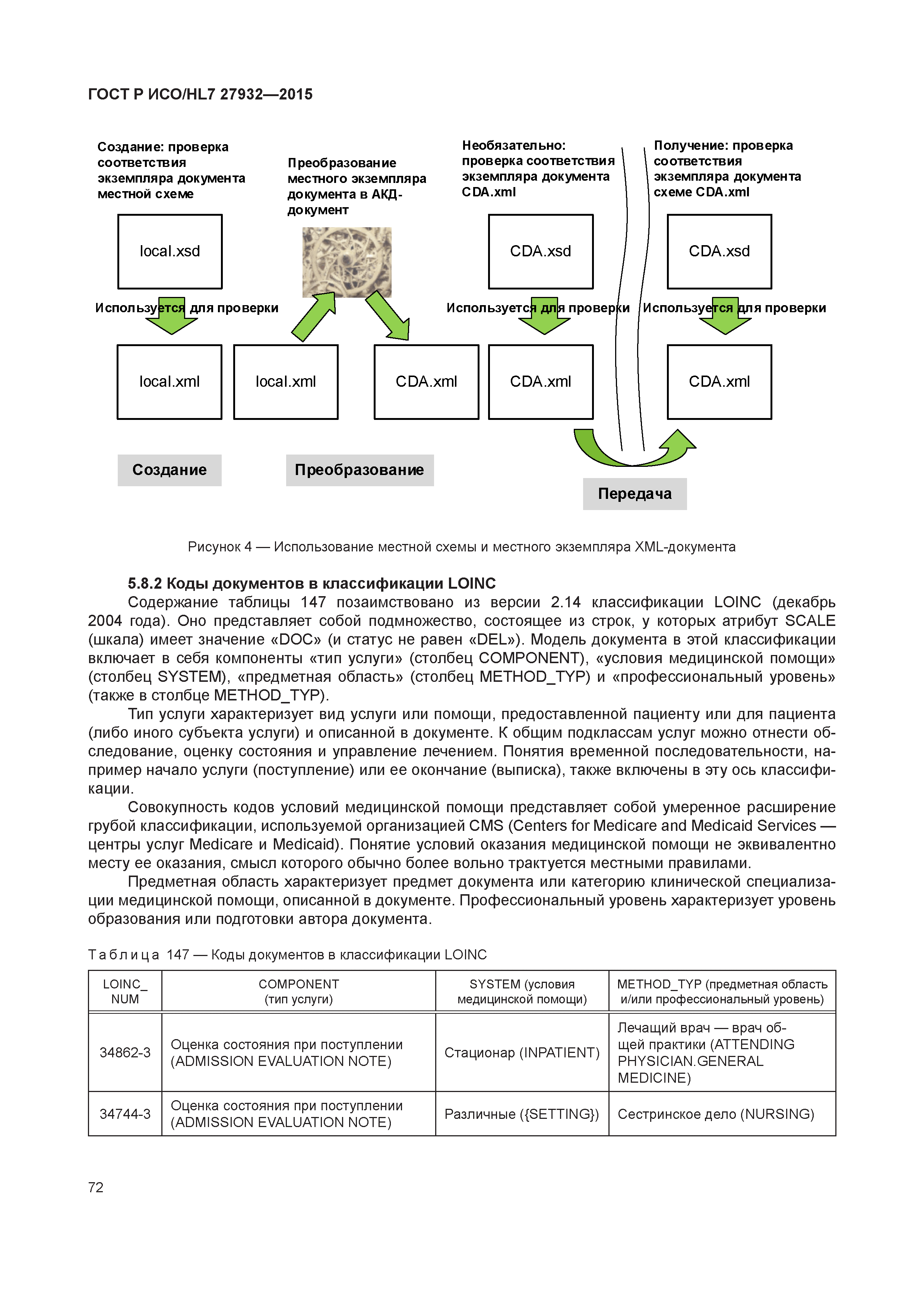 ГОСТ Р ИСО/HL7 27932—2015

Создание: проверка соответствия экземпляра документа местной схеме

Преобразование местного экземпляра документа в АКД-документ

Необязательно: проверка соответствия экземпляра документа CDA.xml

Получение: проверка соответствия экземпляра документа схеме CDA.xml

local.xsd

CDA.xsd

CDA.xsd

Используется для проверки

Используется для проверки

Используется для проверки

local.xml

local.xml

CDA.xml

CDA.xml

CDA.xml

Создание

Преобразование

Передача

Рисунок 4 — Использование местной схемы и местного экземпляра XML-документа

5.8.2 Коды документов в классификации LOINC

Содержание таблицы 147 позаимствовано из версии 2.14 классификации LOINC (декабрь 2004 года). Оно представляет собой подмножество, состоящее из строк, у которых атрибут SCALE (шкала) имеет значение «DOC» (и статус не равен «DEL»). Модель документа в этой классификации включает в себя компоненты «тип услуги» (столбец COMPONENT), «условия медицинской помощи» (столбец SYSTEM), «предметная область» (столбец METHOD_TYP) и «профессиональный уровень» (также в столбце METHOD_TYP).

Тип услуги характеризует вид услуги или помощи, предоставленной пациенту или для пациента (либо иного субъекта услуги) и описанной в документе. К общим подклассам услуг можно отнести обследование, оценку состояния и управление лечением. Понятия временной последовательности, например начало услуги (поступление) или ее окончание (выписка), также включены в эту ось классификации.

Совокупность кодов условий медицинской помощи представляет собой умеренное расширение грубой классификации, используемой организацией CMS (Centers for Medicare and Medicaid Services — центры услуг Medicare и Medicaid). Понятие условий оказания медицинской помощи не эквивалентно месту ее оказания, смысл которого обычно более вольно трактуется местными правилами.

Предметная область характеризует предмет документа или категорию клинической специализации медицинской помощи, описанной в документе. Профессиональный уровень характеризует уровень образования или подготовки автора документа.

Таблица 147 — Коды документов в классификации LOINC

| LOINC_ NUM | COMPONENT (тип услуги) | SYSTEM (условия медицинской помощи) | METHOD_TYP (предметная область и/или профессиональный уровень) |
|---|---|---|---|
| 34862-3 | Оценка состояния при поступлении (ADMISSION EVALUATION NOTE) | Стационар (INPATIENT) | Лечащий врач — врач общей практики (ATTENDING PHYSICIAN.GENERAL MEDICINE) |
| 34744-3 | Оценка состояния при поступлении (ADMISSION EVALUATION NOTE) | Различные ({SETTING}) | Сестринское дело (NURSING) |

72